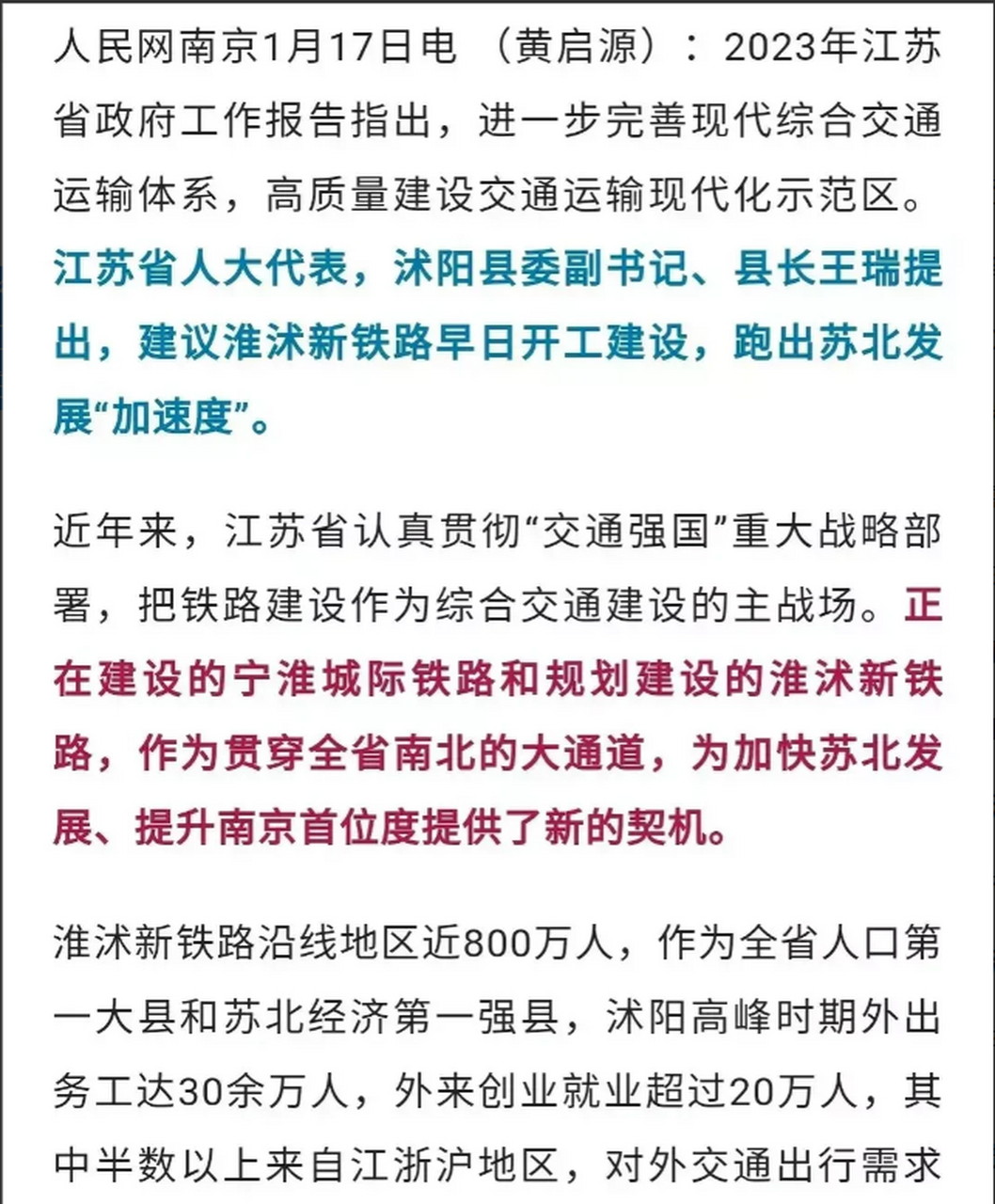 人民网南京1月17日电 （黄启源）：2023年江苏省政府工作报告指出，进一步完善现代综合交通运输体系，高质量建设交通运输现代化示范区。江苏省人大代表，沭阳县委副书记、县长王瑞提出，建议淮沭新铁路早日开工建设，跑出苏北发展“加速度”。

近年来，江苏省认真贯彻“交通强国”重大战略部署，把铁路建设作为综合交通建设的主战场。正在建设的宁淮城际铁路和规划建设的淮沭新铁路，作为贯穿全省南北的大通道，为加快苏北发展、提升南京首位度提供了新的契机。

淮沭新铁路沿线地区近800万人，作为全省人口第一大县和苏北经济第一强县，沭阳高峰时期外出务工达30余万人，外来创业就业超过20万人，其中半数以上来自江浙沪地区，对外交通出行需求